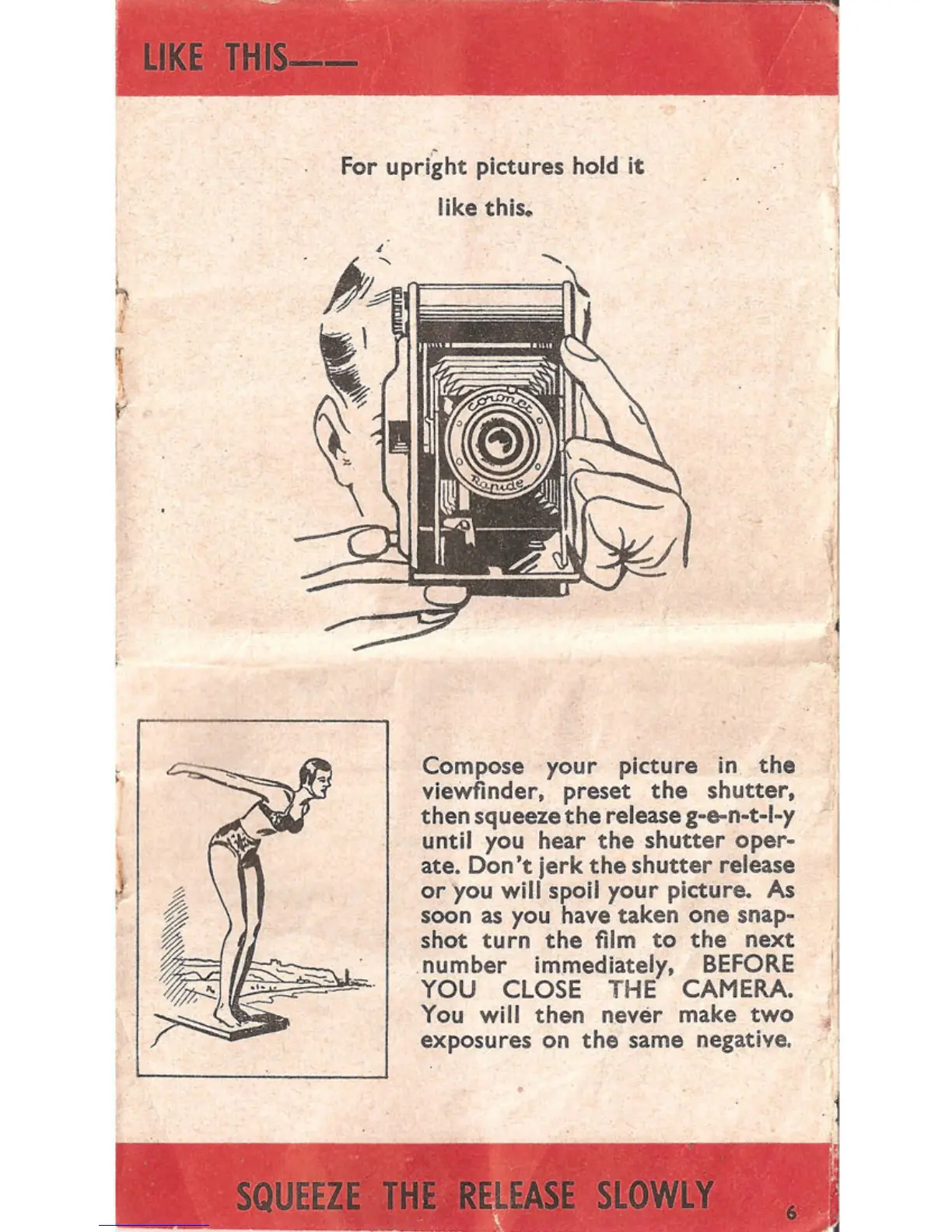 LIKE THIS——

For upright pictures hold it like this.

Coronet

Rapide

Compose your picture in the viewfinder, preset the shutter, then squeeze the release g-e-n-t-l-y until you hear the shutter operate. Don't jerk the shutter release or you will spoil your picture. As soon as you have taken one snapshot turn the film to the next number immediately, BEFORE YOU CLOSE THE CAMERA. You will then never make two exposures on the same negative.

SQUEEZE THE RELEASE SLOWLY

6